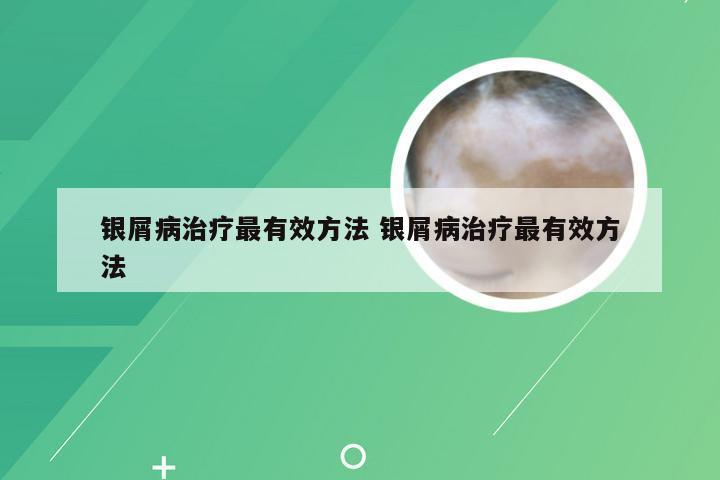 银屑病治疗最有效方法 银屑病治疗最有效方法